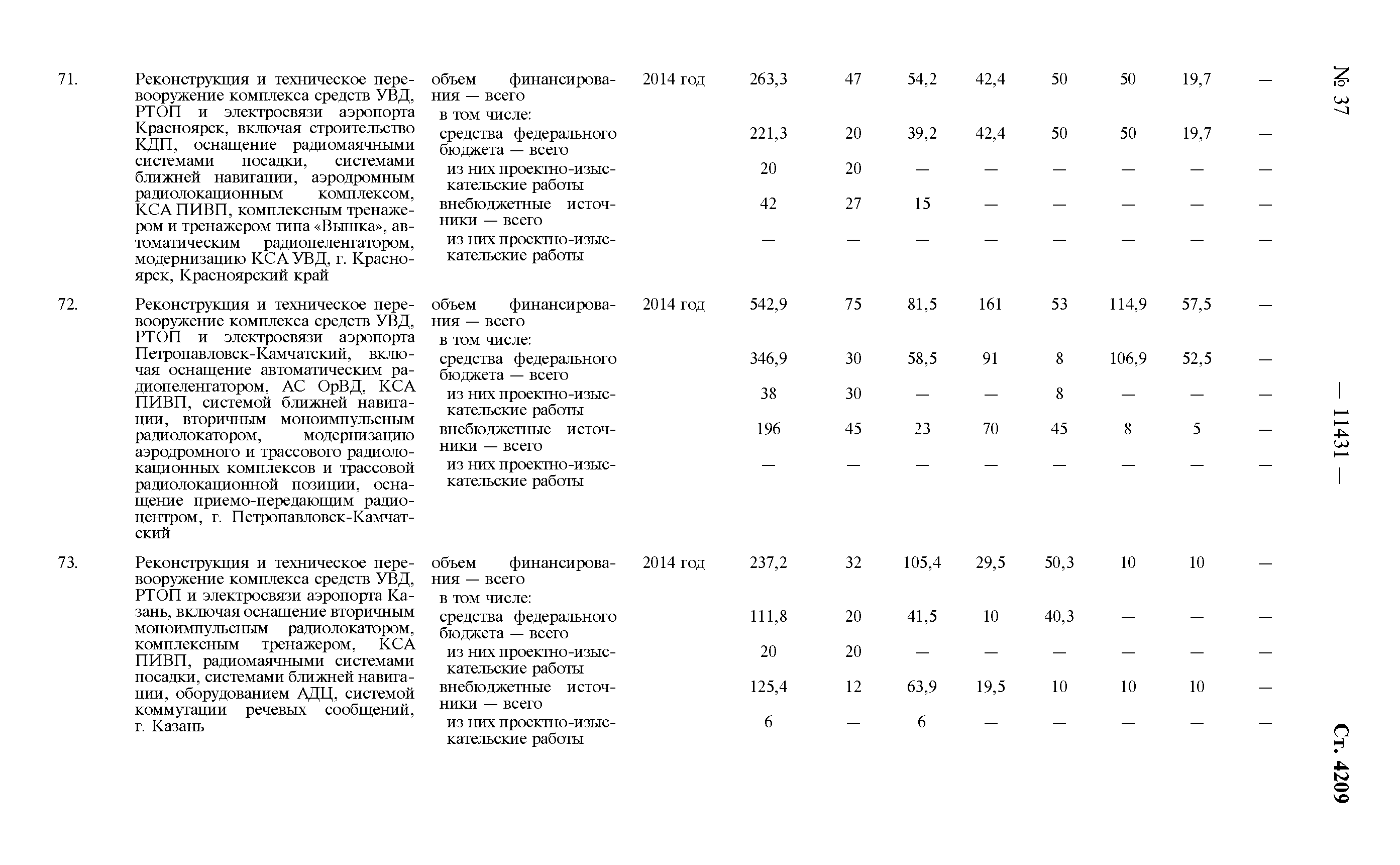 № 37

— 11431 —

Ст. 4209

| | | | | | | | | | | | |
|---|---|---|---|---|---|---|---|---|---|---|---|
| 71. | Реконструкция и техническое перевооружение комплекса средств УВД, РТОП и электросвязи аэропорта Красноярск, включая строительство КДП, оснащение радиомаячными системами посадки, системами ближней навигации, аэродромным радиолокационным комплексом, КСА ПИВП, комплексным тренажером и тренажером типа «Вышка», автоматическим радиопеленгатором, модернизацию КСА УВД, г. Красноярск, Красноярский край | объем финансирования — всего | 2014 год | 263,3 | 47 | 54,2 | 42,4 | 50 | 50 | 19,7 | — |
| | | в том числе: | | | | | | | | | |
| | | средства федерального бюджета — всего | | 221,3 | 20 | 39,2 | 42,4 | 50 | 50 | 19,7 | — |
| | | из них проектно-изыскательские работы | | 20 | 20 | — | — | — | — | — | — |
| | | внебюджетные источники — всего | | 42 | 27 | 15 | — | — | — | — | — |
| | | из них проектно-изыскательские работы | | — | — | — | — | — | — | — | — |
| 72. | Реконструкция и техническое перевооружение комплекса средств УВД, РТОП и электросвязи аэропорта Петропавловск-Камчатский, включая оснащение автоматическим радиопеленгатором, АС ОрВД, КСА ПИВП, системой ближней навигации, вторичным моноимпульсным радиолокатором, модернизацию аэродромного и трассового радиолокационных комплексов и трассовой радиолокационной позиции, оснащение приемо-передающим радиоцентром, г. Петропавловск-Камчатский | объем финансирования — всего | 2014 год | 542,9 | 75 | 81,5 | 161 | 53 | 114,9 | 57,5 | — |
| | | в том числе: | | | | | | | | | |
| | | средства федерального бюджета — всего | | 346,9 | 30 | 58,5 | 91 | 8 | 106,9 | 52,5 | — |
| | | из них проектно-изыскательские работы | | 38 | 30 | — | — | 8 | — | — | — |
| | | внебюджетные источники — всего | | 196 | 45 | 23 | 70 | 45 | 8 | 5 | — |
| | | из них проектно-изыскательские работы | | — | — | — | — | — | — | — | — |
| 73. | Реконструкция и техническое перевооружение комплекса средств УВД, РТОП и электросвязи аэропорта Казань, включая оснащение вторичным моноимпульсным радиолокатором, комплексным тренажером, КСА ПИВП, радиомаячными системами посадки, системами ближней навигации, оборудованием АДЦ, системой коммутации речевых сообщений, г. Казань | объем финансирования — всего | 2014 год | 237,2 | 32 | 105,4 | 29,5 | 50,3 | 10 | 10 | — |
| | | в том числе: | | | | | | | | | |
| | | средства федерального бюджета — всего | | 111,8 | 20 | 41,5 | 10 | 40,3 | — | — | — |
| | | из них проектно-изыскательские работы | | 20 | 20 | — | — | — | — | — | — |
| | | внебюджетные источники — всего | | 125,4 | 12 | 63,9 | 19,5 | 10 | 10 | 10 | — |
| | | из них проектно-изыскательские работы | | 6 | — | 6 | — | — | — | — | — |